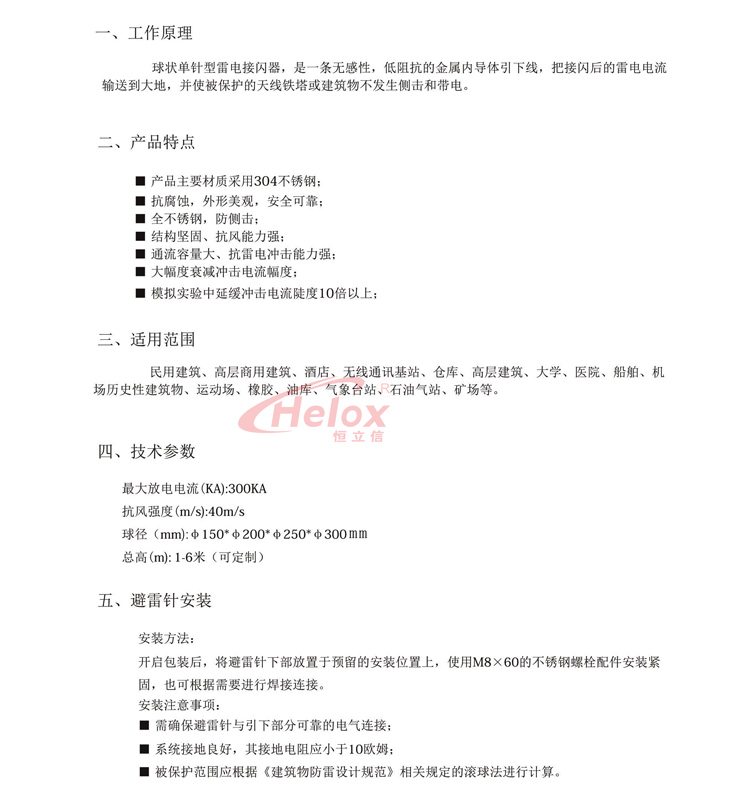 一、工作原理

球状单针型雷电接闪器，是一条无感性，低阻抗的金属内导体引下线，把接闪后的雷电电流输送到大地，并使被保护的天线铁塔或建筑物不发生侧击和带电。

二、产品特点

■ 产品主要材质采用304不锈钢；
■ 抗腐蚀，外形美观，安全可靠；
■ 全不锈钢，防侧击；
■ 结构坚固、抗风能力强；
■ 通流容量大、抗雷电冲击能力强；
■ 大幅度衰减冲击电流幅度；
■ 模拟实验中延缓冲击电流陡度10倍以上；

三、适用范围

民用建筑、高层商用建筑、酒店、无线通讯基站、仓库、高层建筑、大学、医院、船舶、机场历史性建筑物、运动场、橡胶、油库、气象台站、石油气站、矿场等。

Helox
恒立信

四、技术参数

最大放电电流(KA):300KA
抗风强度(m/s):40m/s
球径（mm):φ150*φ200*φ250*φ300㎜
总高(m): 1-6米（可定制）

五、避雷针安装

安装方法：
开启包装后，将避雷针下部放置于预留的安装位置上，使用M8×60的不锈钢螺栓配件安装紧固，也可根据需要进行焊接连接。
安装注意事项：
■ 需确保避雷针与引下部分可靠的电气连接；
■ 系统接地良好，其接地电阻应小于10欧姆；
■ 被保护范围应根据《建筑物防雷设计规范》相关规定的滚球法进行计算。